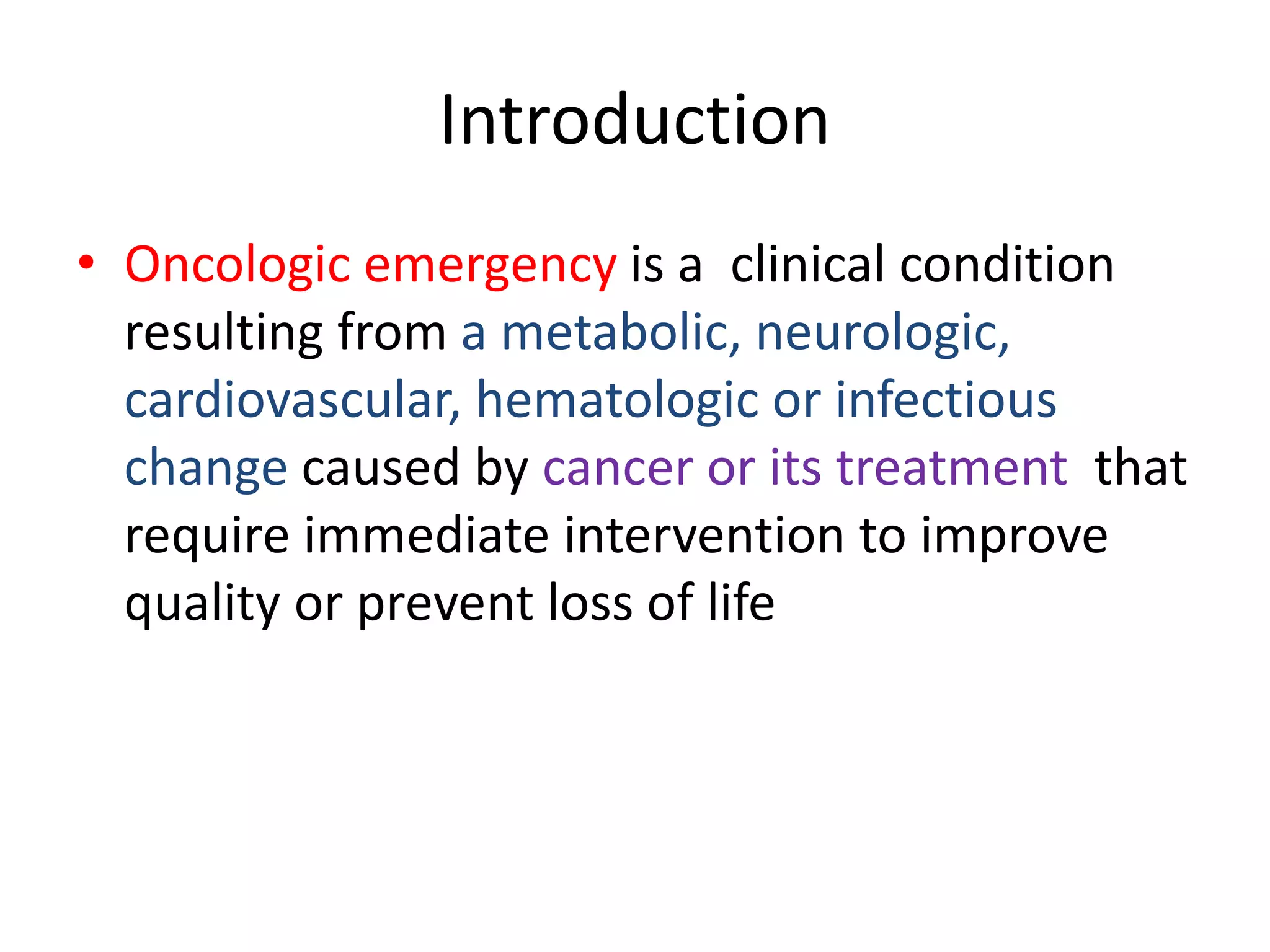 Introduction

• Oncologic emergency is a clinical condition resulting from a metabolic, neurologic, cardiovascular, hematologic or infectious change caused by cancer or its treatment that require immediate intervention to improve quality or prevent loss of life